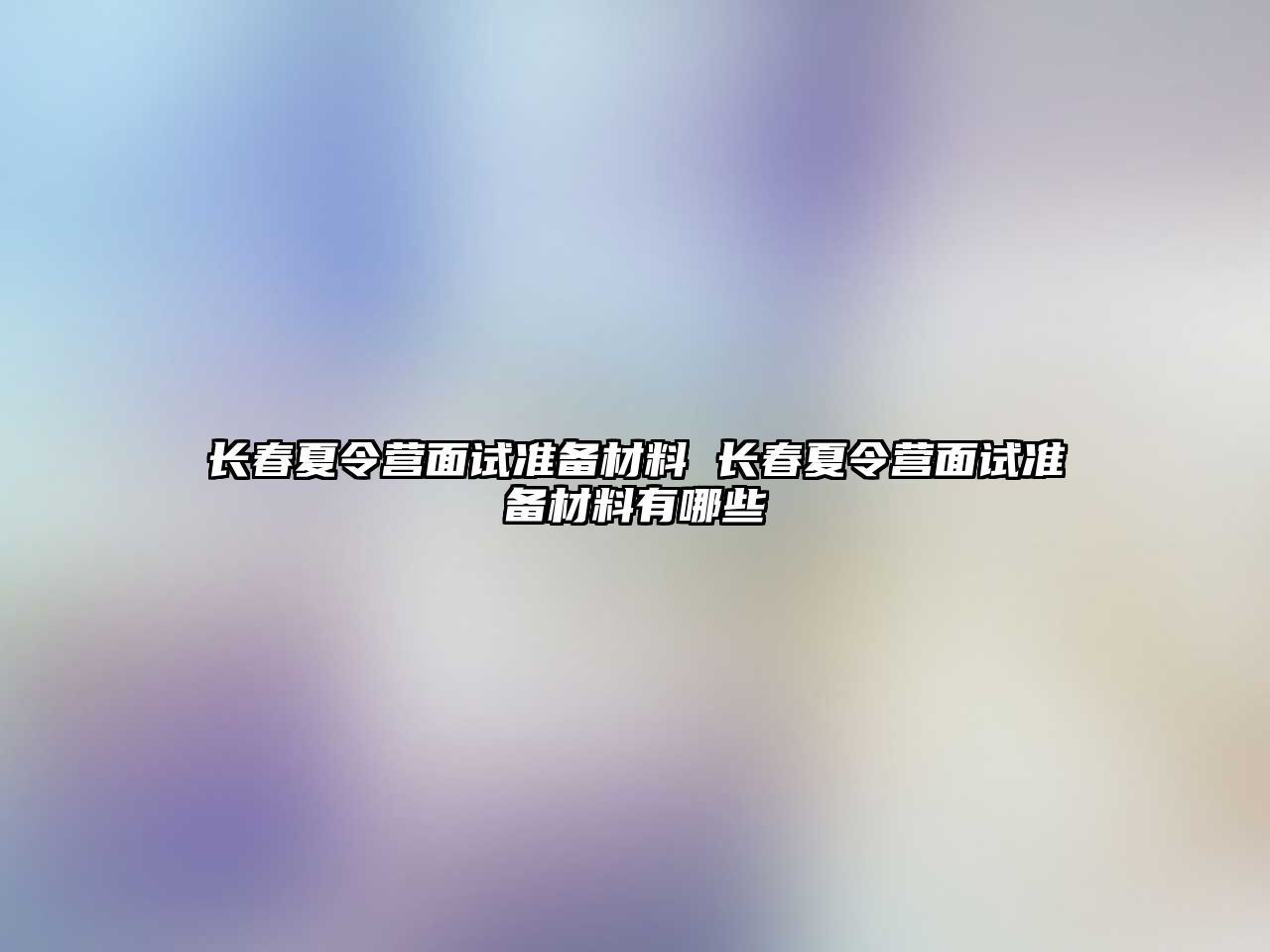 长春夏令营面试准备材料 长春夏令营面试准备材料有哪些